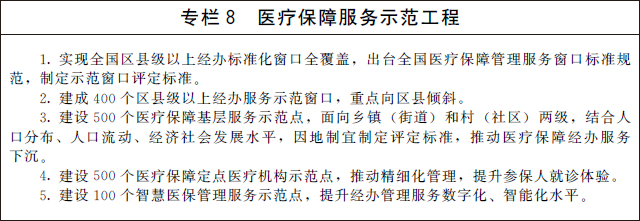 专栏 8　医疗保障服务示范工程

1. 实现全国区县级以上经办标准化窗口全覆盖，出台全国医疗保障管理服务窗口标准规范，制定示范窗口评定标准。

2. 建成 400 个区县级以上经办服务示范窗口，重点向区县倾斜。

3. 建设 500 个医疗保障基层服务示范点，面向乡镇（街道）和村（社区）两级，结合人口分布、人口流动、经济社会发展水平，因地制宜制定评定标准，推动医疗保障经办服务下沉。

4. 建设 500 个医疗保障定点医疗机构示范点，推动精细化管理，提升参保人就诊体验。

5. 建设 100 个智慧医保管理服务示范点，提升经办管理服务数字化、智能化水平。